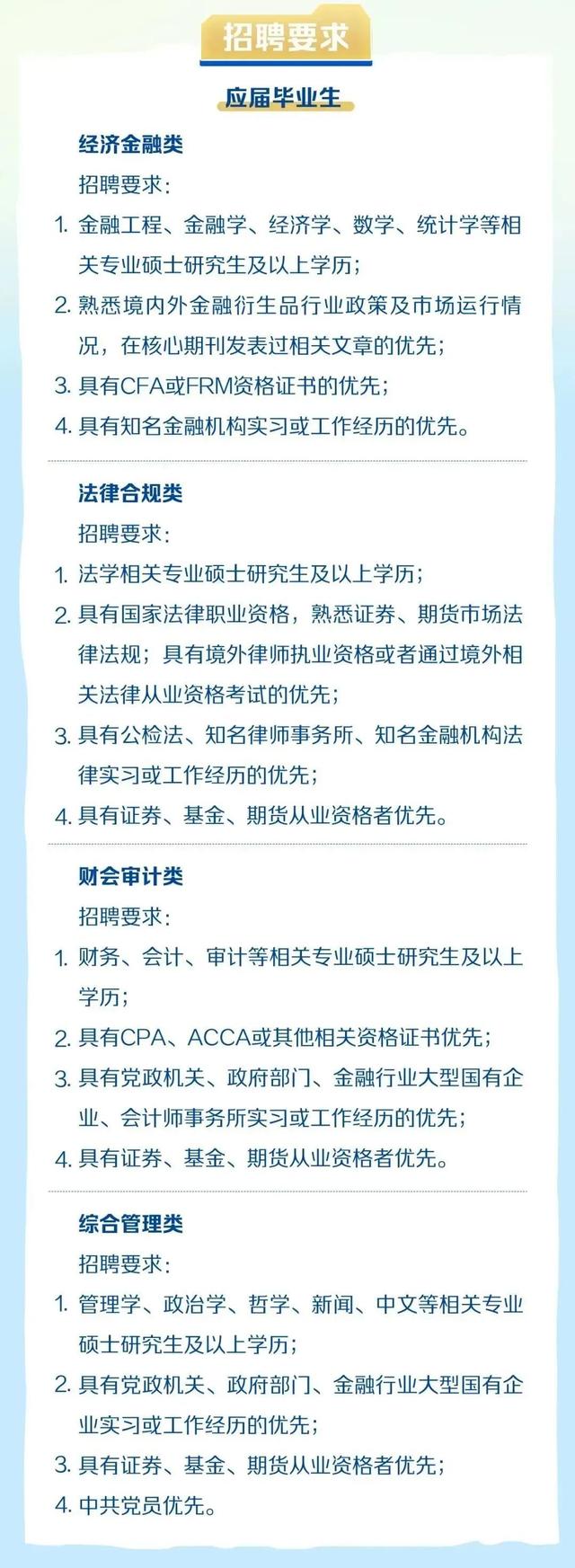 招聘要求

应届毕业生

经济金融类

招聘要求：

1. 金融工程、金融学、经济学、数学、统计学等相关专业硕士研究生及以上学历；
2. 熟悉境内外金融衍生品行业政策及市场运行情况，在核心期刊发表过相关文章的优先；
3. 具有CFA或FRM资格证书的优先；
4. 具有知名金融机构实习或工作经历的优先。

法律合规类

招聘要求：

1. 法学相关专业硕士研究生及以上学历；
2. 具有国家法律职业资格，熟悉证券、期货市场法律法规；具有境外律师执业资格或者通过境外相关法律从业资格考试的优先；
3. 具有公检法、知名律师事务所、知名金融机构法律实习或工作经历的优先；
4. 具有证券、基金、期货从业资格者优先。

财会审计类

招聘要求：

1. 财务、会计、审计等相关专业硕士研究生及以上学历；
2. 具有CPA、ACCA或其他相关资格证书优先；
3. 具有党政机关、政府部门、金融行业大型国有企业、会计师事务所实习或工作经历的优先；
4. 具有证券、基金、期货从业资格者优先。

综合管理类

招聘要求：

1. 管理学、政治学、哲学、新闻、中文等相关专业硕士研究生及以上学历；
2. 具有党政机关、政府部门、金融行业大型国有企业实习或工作经历的优先；
3. 具有证券、基金、期货从业资格者优先；
4. 中共党员优先。